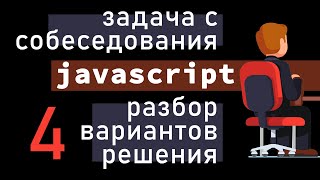 задача с собеседования

javascript

4

разбор вариантов решения